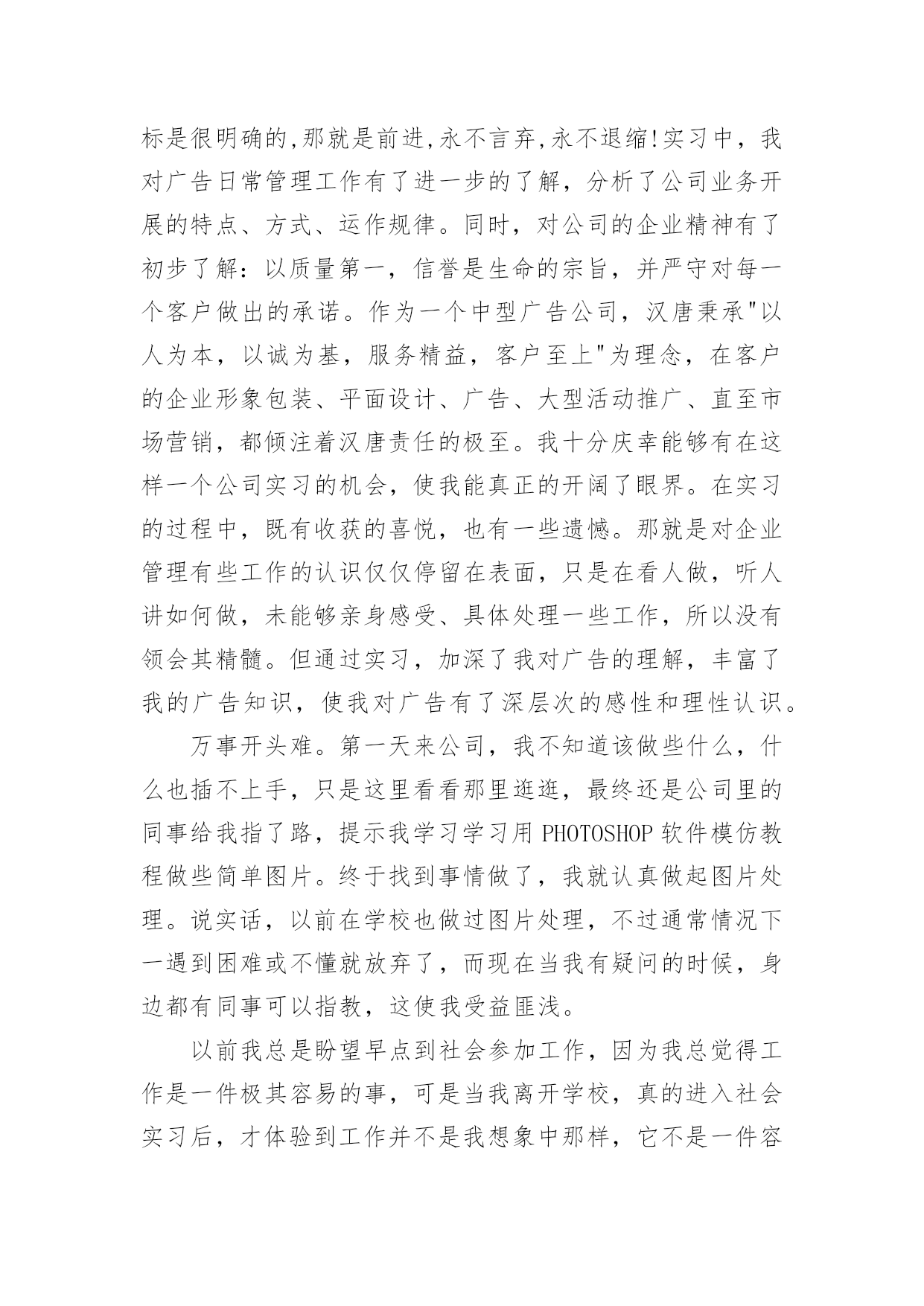 标是很明确的,那就是前进,永不言弃,永不退缩!实习中，我对广告日常管理工作有了进一步的了解，分析了公司业务开展的特点、方式、运作规律。同时，对公司的企业精神有了初步了解：以质量第一，信誉是生命的宗旨，并严守对每一个客户做出的承诺。作为一个中型广告公司，汉唐秉承"以人为本，以诚为基，服务精益，客户至上"为理念，在客户的企业形象包装、平面设计、广告、大型活动推广、直至市场营销，都倾注着汉唐责任的极至。我十分庆幸能够有在这样一个公司实习的机会，使我能真正的开阔了眼界。在实习的过程中，既有收获的喜悦，也有一些遗憾。那就是对企业管理有些工作的认识仅仅停留在表面，只是在看人做，听人讲如何做，未能够亲身感受、具体处理一些工作，所以没有领会其精髓。但通过实习，加深了我对广告的理解，丰富了我的广告知识，使我对广告有了深层次的感性和理性认识。

万事开头难。第一天来公司，我不知道该做些什么，什么也插不上手，只是这里看看那里逛逛，最终还是公司里的同事给我指了路，提示我学习学习用 PHOTOSHOP 软件模仿教程做些简单图片。终于找到事情做了，我就认真做起图片处理。说实话，以前在学校也做过图片处理，不过通常情况下一遇到困难或不懂就放弃了，而现在当我有疑问的时候，身边都有同事可以指教，这使我受益匪浅。

以前我总是盼望早点到社会参加工作，因为我总觉得工作是一件极其容易的事，可是当我离开学校，真的进入社会实习后，才体验到工作并不是我想象中那样，它不是一件容